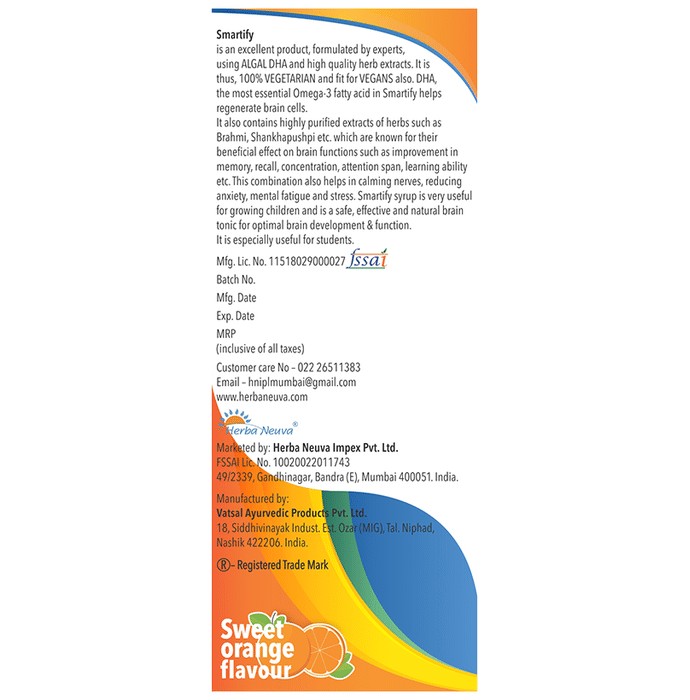 Smartify
is an excellent product, formulated by experts, using ALGAL DHA and high quality herb extracts. It is thus, 100% VEGETARIAN and fit for VEGANS also. DHA, the most essential Omega-3 fatty acid in Smartify helps regenerate brain cells.
It also contains highly purified extracts of herbs such as Brahmi, Shankhapushpi etc. which are known for their beneficial effect on brain functions such as improvement in memory, recall, concentration, attention span, learning ability etc. This combination also helps in calming nerves, reducing anxiety, mental fatigue and stress. Smartify syrup is very useful for growing children and is a safe, effective and natural brain tonic for optimal brain development & function.
It is especially useful for students.

Mfg. Lic. No. 11518029000027 fssai

Batch No.

Mfg. Date

Exp. Date

MRP
(inclusive of all taxes)

Customer care No – 022 26511383
Email – hniplmumbai@gmail.com
www.herbaneuva.com

Herba Neuva®

Marketed by: Herba Neuva Impex Pvt. Ltd.
FSSAI Lic. No. 10020022011743
49/2339, Gandhinagar, Bandra (E), Mumbai 400051. India.

Manufactured by:
Vatsal Ayurvedic Products Pvt. Ltd.
18, Siddhivinayak Indust. Est. Ozar (MIG), Tal. Niphad, Nashik 422206. India.

®– Registered Trade Mark

Sweet orange flavour